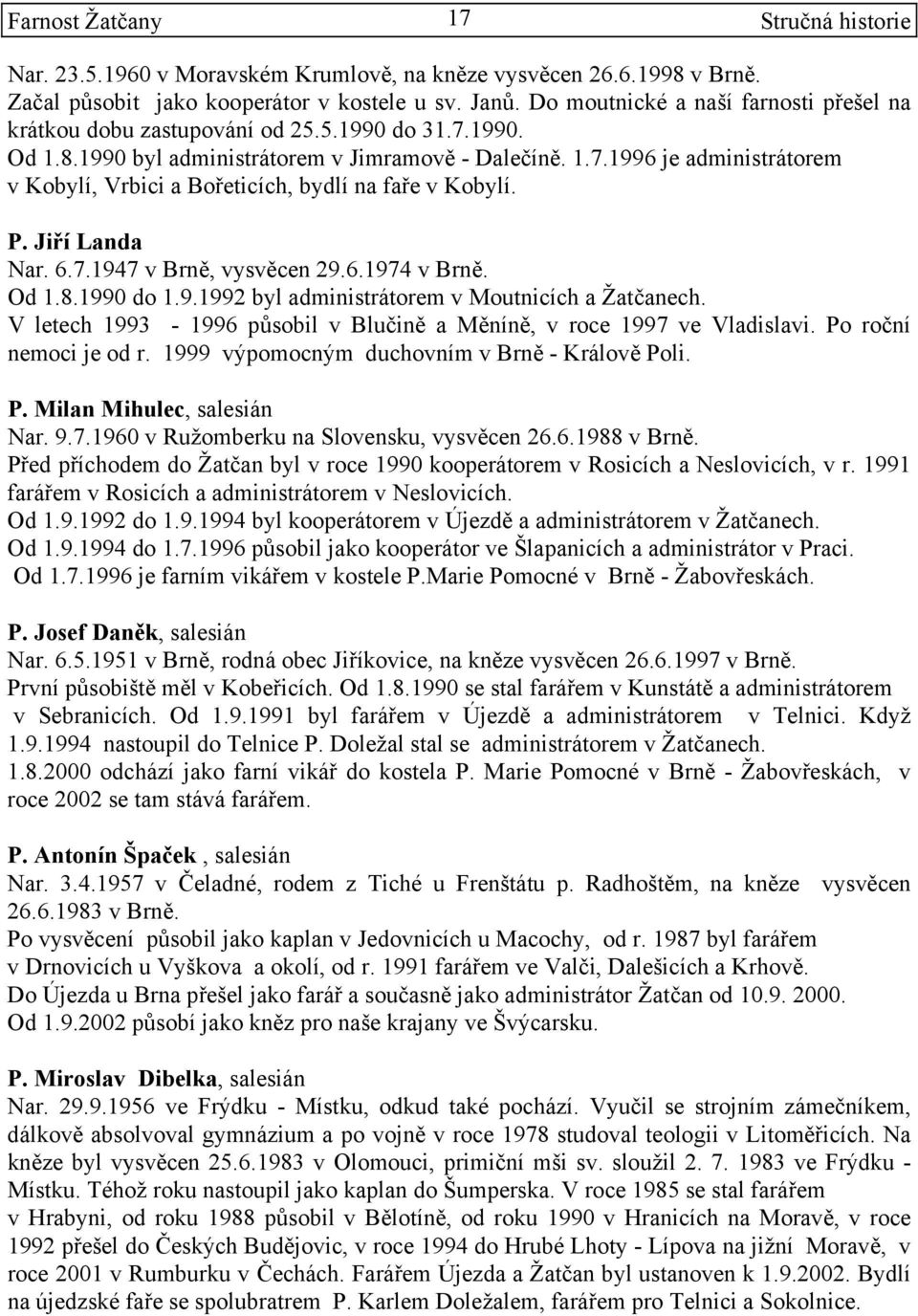 Farnost Žatčany 17 Stručná historie

Nar. 23.5.1960 v Moravském Krumlově, na kněze vysvěcen 26.6.1998 v Brně. Začal působit jako kooperátor v kostele u sv. Janů. Do moutnické a naší farnosti přešel na krátkou dobu zastupování od 25.5.1990 do 31.7.1990. Od 1.8.1990 byl administrátorem v Jimramově - Dalečíně. 1.7.1996 je administrátorem v Kobylí, Vrbici a Bořeticích, bydlí na faře v Kobylí.

P. Jiří Landa
Nar. 6.7.1947 v Brně, vysvěcen 29.6.1974 v Brně.
Od 1.8.1990 do 1.9.1992 byl administrátorem v Moutnicích a Žatčanech.
V letech 1993 - 1996 působil v Blučině a Měníně, v roce 1997 ve Vladislavi. Po roční nemoci je od r. 1999 výpomocným duchovním v Brně - Králově Poli.

P. Milan Mihulec, salesián
Nar. 9.7.1960 v Ružomberku na Slovensku, vysvěcen 26.6.1988 v Brně.
Před příchodem do Žatčan byl v roce 1990 kooperátorem v Rosicích a Neslovicích, v r. 1991 farářem v Rosicích a administrátorem v Neslovicích.
Od 1.9.1992 do 1.9.1994 byl kooperátorem v Újezdě a administrátorem v Žatčanech.
Od 1.9.1994 do 1.7.1996 působil jako kooperátor ve Šlapanicích a administrátor v Praci.
Od 1.7.1996 je farním vikářem v kostele P.Marie Pomocné v Brně - Žabovřeskách.

P. Josef Daněk, salesián
Nar. 6.5.1951 v Brně, rodná obec Jiříkovice, na kněze vysvěcen 26.6.1997 v Brně.
První působiště měl v Kobeřicích. Od 1.8.1990 se stal farářem v Kunstátě a administrátorem v Sebranicích. Od 1.9.1991 byl farářem v Újezdě a administrátorem v Telnici. Když 1.9.1994 nastoupil do Telnice P. Doležal stal se administrátorem v Žatčanech.
1.8.2000 odchází jako farní vikář do kostela P. Marie Pomocné v Brně - Žabovřeskách, v roce 2002 se tam stává farářem.

P. Antonín Špaček , salesián
Nar. 3.4.1957 v Čeladné, rodem z Tiché u Frenštátu p. Radhoštěm, na kněze vysvěcen 26.6.1983 v Brně.
Po vysvěcení působil jako kaplan v Jedovnicích u Macochy, od r. 1987 byl farářem v Drnovicích u Vyškova a okolí, od r. 1991 farářem ve Valči, Dalešicích a Krhově.
Do Újezda u Brna přešel jako farář a současně jako administrátor Žatčan od 10.9. 2000.
Od 1.9.2002 působí jako kněz pro naše krajany ve Švýcarsku.

P. Miroslav Dibelka, salesián
Nar. 29.9.1956 ve Frýdku - Místku, odkud také pochází. Vyučil se strojním zámečníkem, dálkově absolvoval gymnázium a po vojně v roce 1978 studoval teologii v Litoměřicích. Na kněze byl vysvěcen 25.6.1983 v Olomouci, primiční mši sv. sloužil 2. 7. 1983 ve Frýdku - Místku. Téhož roku nastoupil jako kaplan do Šumperska. V roce 1985 se stal farářem v Hrabyni, od roku 1988 působil v Bělotíně, od roku 1990 v Hranicích na Moravě, v roce 1992 přešel do Českých Budějovic, v roce 1994 do Hrubé Lhoty - Lípova na jižní Moravě, v roce 2001 v Rumburku v Čechách. Farářem Újezda a Žatčan byl ustanoven k 1.9.2002. Bydlí na újezdské faře se spolubratrem P. Karlem Doležalem, farářem pro Telnici a Sokolnice.